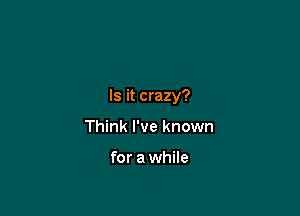 Is it crazy?

Think I've known

for a while